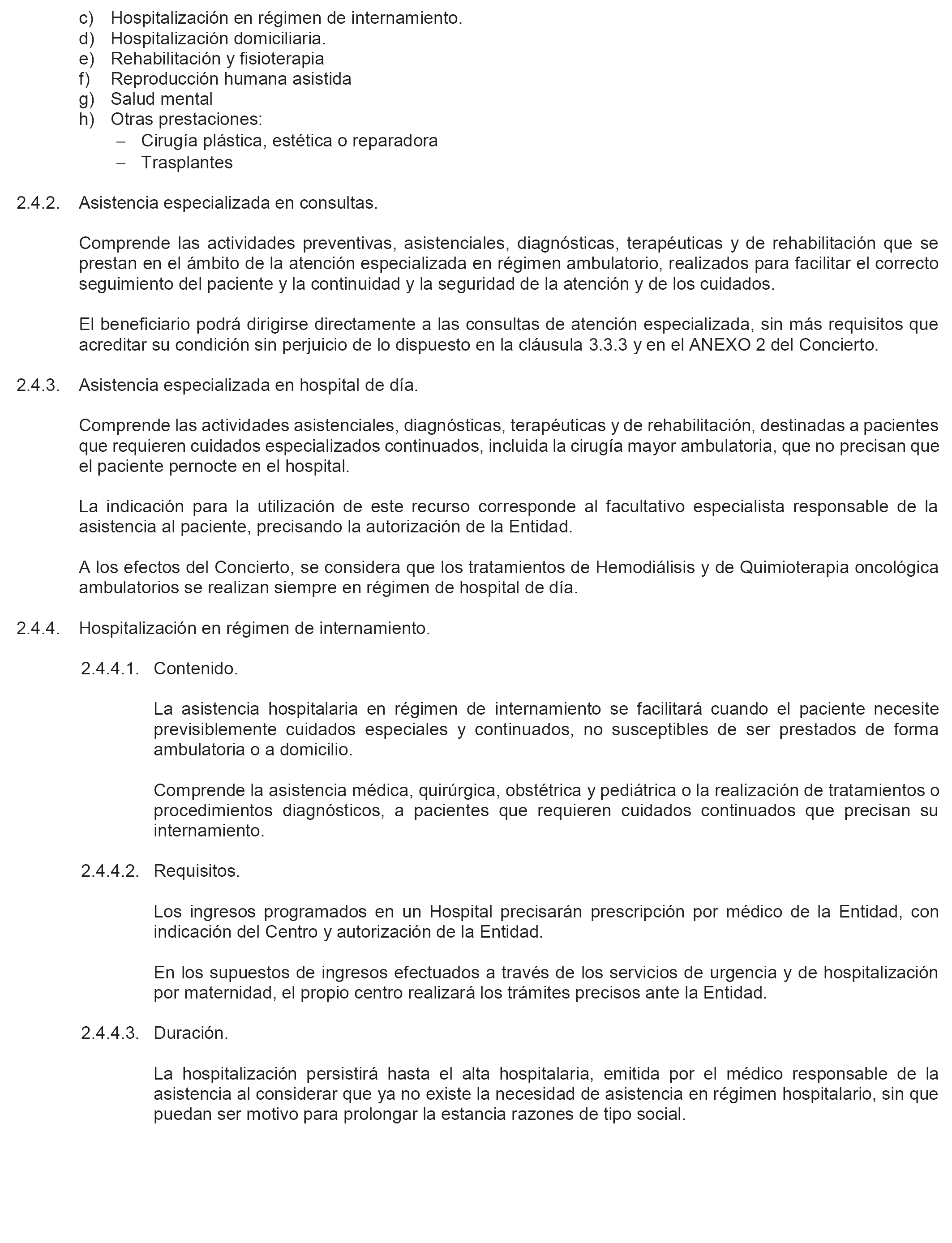 c) Hospitalización en régimen de internamiento.
d) Hospitalización domiciliaria.
e) Rehabilitación y fisioterapia
f) Reproducción humana asistida
g) Salud mental
h) Otras prestaciones:
– Cirugía plástica, estética o reparadora
– Trasplantes

2.4.2. Asistencia especializada en consultas.

Comprende las actividades preventivas, asistenciales, diagnósticas, terapéuticas y de rehabilitación que se prestan en el ámbito de la atención especializada en régimen ambulatorio, realizados para facilitar el correcto seguimiento del paciente y la continuidad y la seguridad de la atención y de los cuidados.

El beneficiario podrá dirigirse directamente a las consultas de atención especializada, sin más requisitos que acreditar su condición sin perjuicio de lo dispuesto en la cláusula 3.3.3 y en el ANEXO 2 del Concierto.

2.4.3. Asistencia especializada en hospital de día.

Comprende las actividades asistenciales, diagnósticas, terapéuticas y de rehabilitación, destinadas a pacientes que requieren cuidados especializados continuados, incluida la cirugía mayor ambulatoria, que no precisan que el paciente pernocte en el hospital.

La indicación para la utilización de este recurso corresponde al facultativo especialista responsable de la asistencia al paciente, precisando la autorización de la Entidad.

A los efectos del Concierto, se considera que los tratamientos de Hemodiálisis y de Quimioterapia oncológica ambulatorios se realizan siempre en régimen de hospital de día.

2.4.4. Hospitalización en régimen de internamiento.

2.4.4.1. Contenido.

La asistencia hospitalaria en régimen de internamiento se facilitará cuando el paciente necesite previsiblemente cuidados especiales y continuados, no susceptibles de ser prestados de forma ambulatoria o a domicilio.

Comprende la asistencia médica, quirúrgica, obstétrica y pediátrica o la realización de tratamientos o procedimientos diagnósticos, a pacientes que requieren cuidados continuados que precisan su internamiento.

2.4.4.2. Requisitos.

Los ingresos programados en un Hospital precisarán prescripción por médico de la Entidad, con indicación del Centro y autorización de la Entidad.

En los supuestos de ingresos efectuados a través de los servicios de urgencia y de hospitalización por maternidad, el propio centro realizará los trámites precisos ante la Entidad.

2.4.4.3. Duración.

La hospitalización persistirá hasta el alta hospitalaria, emitida por el médico responsable de la asistencia al considerar que ya no existe la necesidad de asistencia en régimen hospitalario, sin que puedan ser motivo para prolongar la estancia razones de tipo social.